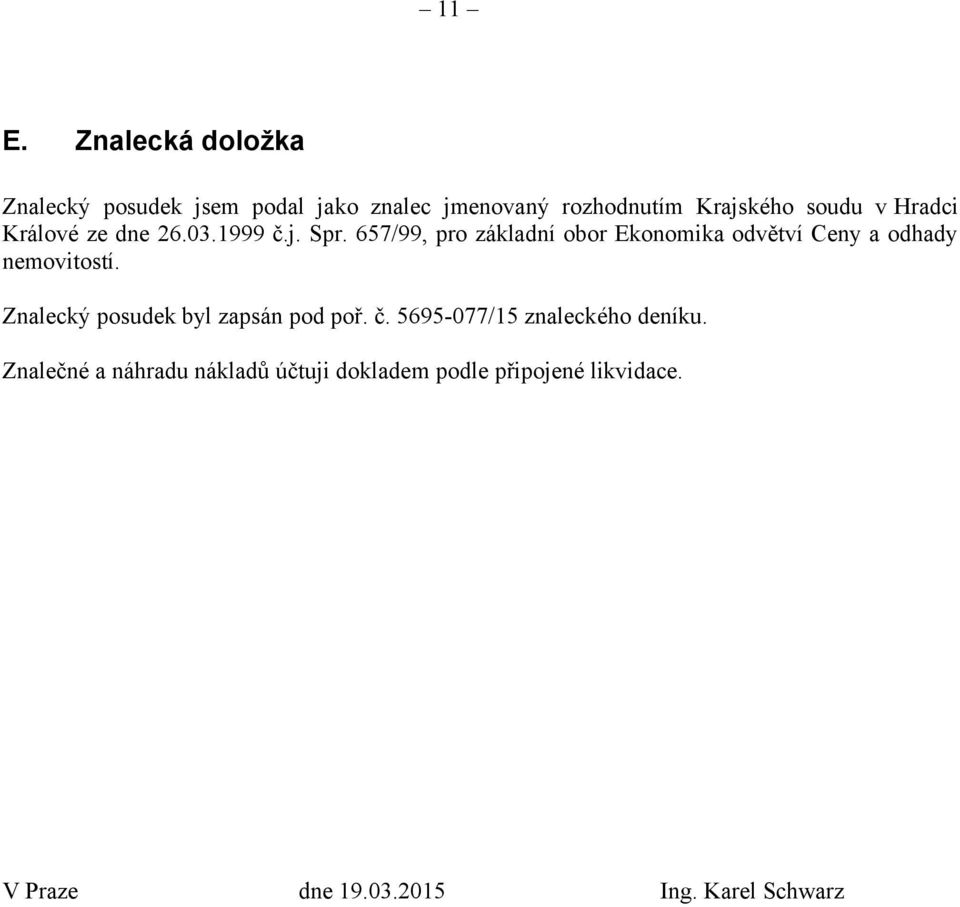 – 11 –

E. Znalecká doložka

Znalecký posudek jsem podal jako znalec jmenovaný rozhodnutím Krajského soudu v Hradci Králové ze dne 26.03.1999 č.j. Spr. 657/99, pro základní obor Ekonomika odvětví Ceny a odhady nemovitostí.

Znalecký posudek byl zapsán pod poř. č. 5695-077/15 znaleckého deníku.

Znalečné a náhradu nákladů účtuji dokladem podle připojené likvidace.

V Praze dne 19.03.2015 Ing. Karel Schwarz